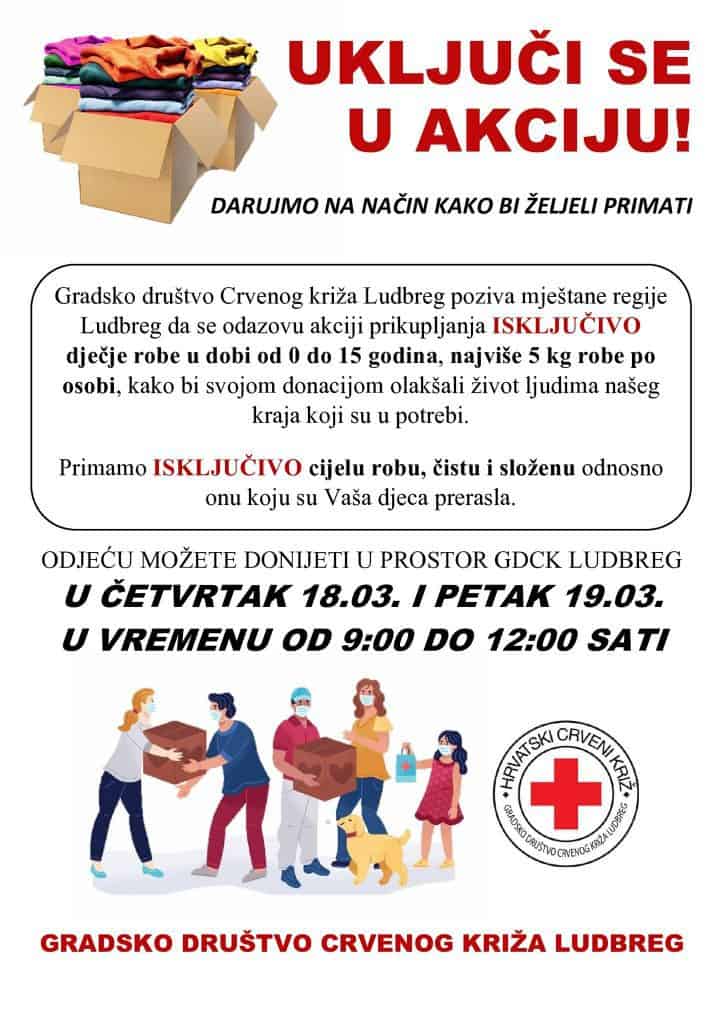 UKLJUČI SE U AKCIJU!

DARUJMO NA NAČIN KAKO BI ŽELJELI PRIMATI

Gradsko društvo Crvenog križa Ludbreg poziva mještane regije Ludbreg da se odazovu akciji prikupljanja ISKLJUČIVO dječje robe u dobi od 0 do 15 godina, najviše 5 kg robe po osobi, kako bi svojom donacijom olakšali život ljudima našeg kraja koji su u potrebi.

Primamo ISKLJUČIVO cijelu robu, čistu i složenu odnosno onu koju su Vaša djeca prerasla.

ODJEĆU MOŽETE DONIJETI U PROSTOR GDCK LUDBREG

U ČETVRTAK 18.03. I PETAK 19.03.

U VREMENU OD 9:00 DO 12:00 SATI

HRVATSKI CRVENI KRIŽ
GRADSKO DRUŠTVO CRVENOG KRIŽA LUDBREG

GRADSKO DRUŠTVO CRVENOG KRIŽA LUDBREG